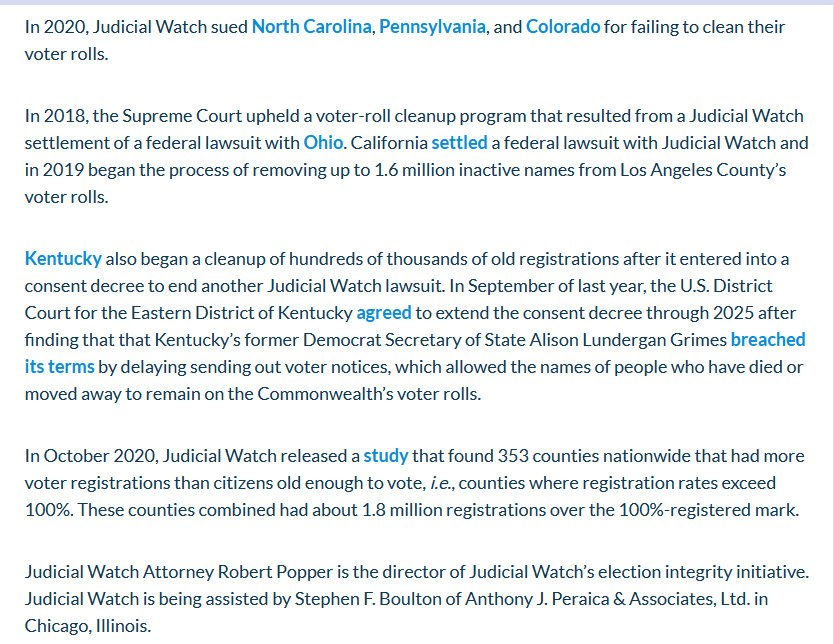 In 2020, Judicial Watch sued North Carolina, Pennsylvania, and Colorado for failing to clean their voter rolls.

In 2018, the Supreme Court upheld a voter-roll cleanup program that resulted from a Judicial Watch settlement of a federal lawsuit with Ohio. California settled a federal lawsuit with Judicial Watch and in 2019 began the process of removing up to 1.6 million inactive names from Los Angeles County's voter rolls.

Kentucky also began a cleanup of hundreds of thousands of old registrations after it entered into a consent decree to end another Judicial Watch lawsuit. In September of last year, the U.S. District Court for the Eastern District of Kentucky agreed to extend the consent decree through 2025 after finding that that Kentucky's former Democrat Secretary of State Alison Lundergan Grimes breached its terms by delaying sending out voter notices, which allowed the names of people who have died or moved away to remain on the Commonwealth's voter rolls.

In October 2020, Judicial Watch released a study that found 353 counties nationwide that had more voter registrations than citizens old enough to vote, i.e., counties where registration rates exceed 100%. These counties combined had about 1.8 million registrations over the 100%-registered mark.

Judicial Watch Attorney Robert Popper is the director of Judicial Watch's election integrity initiative. Judicial Watch is being assisted by Stephen F. Boulton of Anthony J. Peraica & Associates, Ltd. in Chicago, Illinois.